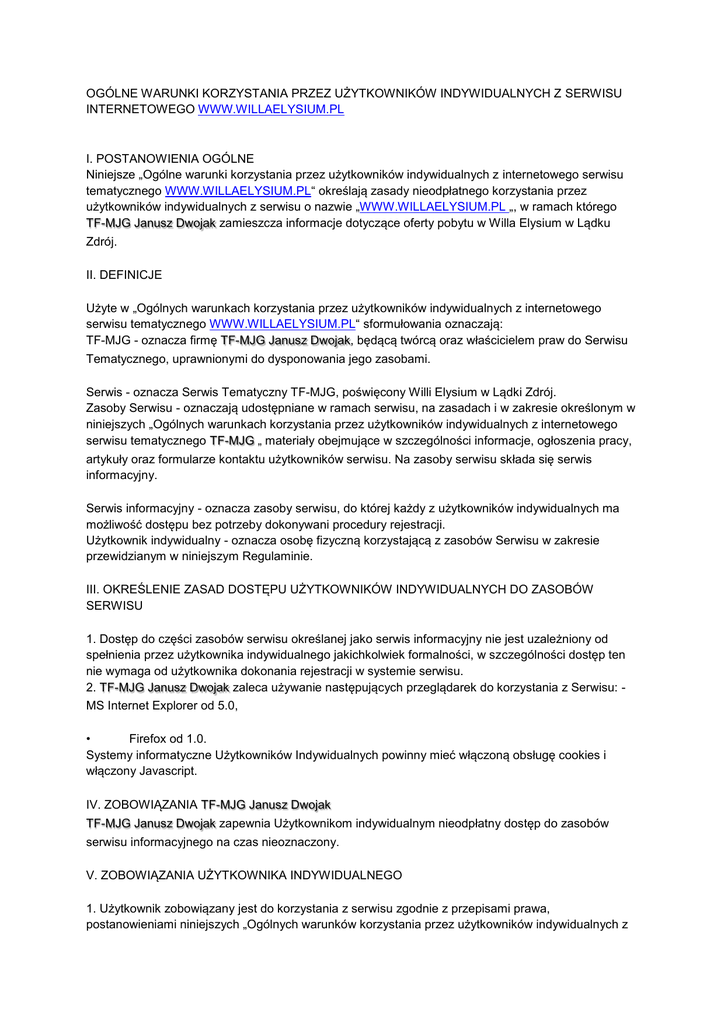 OGÓLNE WARUNKI KORZYSTANIA PRZEZ UŻYTKOWNIKÓW INDYWIDUALNYCH Z SERWISU INTERNETOWEGO WWW.WILLAELYSIUM.PL

I. POSTANOWIENIA OGÓLNE
Niniejsze „Ogólne warunki korzystania przez użytkowników indywidualnych z internetowego serwisu tematycznego WWW.WILLAELYSIUM.PL“ określają zasady nieodpłatnego korzystania przez użytkowników indywidualnych z serwisu o nazwie „WWW.WILLAELYSIUM.PL „, w ramach którego TF-MJG Janusz Dwojak zamieszcza informacje dotyczące oferty pobytu w Willa Elysium w Lądku Zdrój.

II. DEFINICJE

Użyte w „Ogólnych warunkach korzystania przez użytkowników indywidualnych z internetowego serwisu tematycznego WWW.WILLAELYSIUM.PL“ sformułowania oznaczają:
TF-MJG - oznacza firmę TF-MJG Janusz Dwojak, będącą twórcą oraz właścicielem praw do Serwisu Tematycznego, uprawnionymi do dysponowania jego zasobami.

Serwis - oznacza Serwis Tematyczny TF-MJG, poświęcony Willi Elysium w Lądki Zdrój.
Zasoby Serwisu - oznaczają udostępniane w ramach serwisu, na zasadach i w zakresie określonym w niniejszych „Ogólnych warunkach korzystania przez użytkowników indywidualnych z internetowego serwisu tematycznego TF-MJG „ materiały obejmujące w szczególności informacje, ogłoszenia pracy, artykuły oraz formularze kontaktu użytkowników serwisu. Na zasoby serwisu składa się serwis informacyjny.

Serwis informacyjny - oznacza zasoby serwisu, do której każdy z użytkowników indywidualnych ma możliwość dostępu bez potrzeby dokonywani procedury rejestracji.
Użytkownik indywidualny - oznacza osobę fizyczną korzystającą z zasobów Serwisu w zakresie przewidzianym w niniejszym Regulaminie.

III. OKREŚLENIE ZASAD DOSTĘPU UŻYTKOWNIKÓW INDYWIDUALNYCH DO ZASOBÓW SERWISU

1. Dostęp do części zasobów serwisu określanej jako serwis informacyjny nie jest uzależniony od spełnienia przez użytkownika indywidualnego jakichkolwiek formalności, w szczególności dostęp ten nie wymaga od użytkownika dokonania rejestracji w systemie serwisu.
2. TF-MJG Janusz Dwojak zaleca używanie następujących przeglądarek do korzystania z Serwisu: - MS Internet Explorer od 5.0,

• Firefox od 1.0.
Systemy informatyczne Użytkowników Indywidualnych powinny mieć włączoną obsługę cookies i włączony Javascript.

IV. ZOBOWIĄZANIA TF-MJG Janusz Dwojak
TF-MJG Janusz Dwojak zapewnia Użytkownikom indywidualnym nieodpłatny dostęp do zasobów serwisu informacyjnego na czas nieoznaczony.

V. ZOBOWIĄZANIA UŻYTKOWNIKA INDYWIDUALNEGO

1. Użytkownik zobowiązany jest do korzystania z serwisu zgodnie z przepisami prawa, postanowieniami niniejszych „Ogólnych warunków korzystania przez użytkowników indywidualnych z